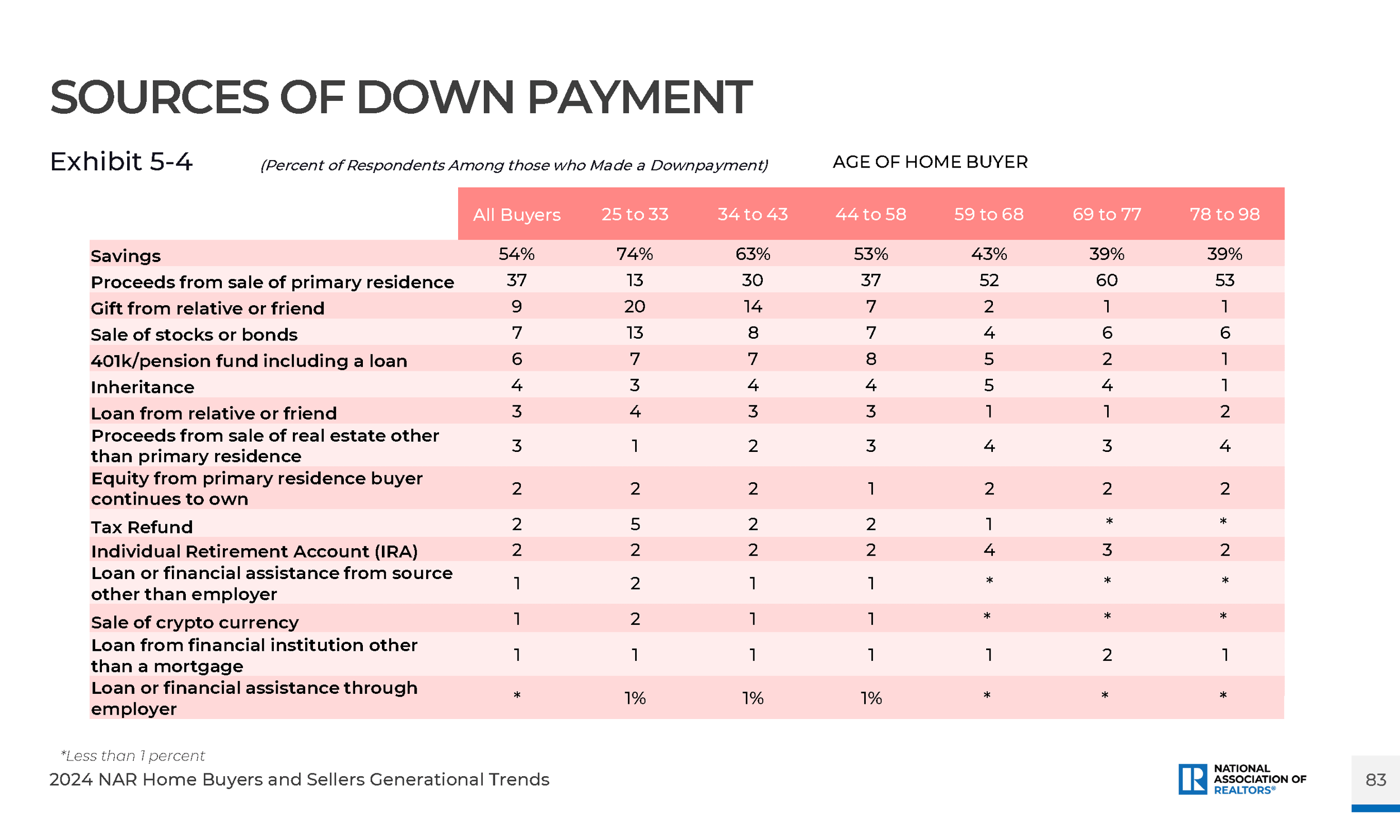 SOURCES OF DOWN PAYMENT

Exhibit 5-4

(Percent of Respondents Among those who Made a Downpayment)

AGE OF HOME BUYER

| | All Buyers | 25 to 33 | 34 to 43 | 44 to 58 | 59 to 68 | 69 to 77 | 78 to 98 |
|---|---|---|---|---|---|---|---|
| Savings | 54% | 74% | 63% | 53% | 43% | 39% | 39% |
| Proceeds from sale of primary residence | 37 | 13 | 30 | 37 | 52 | 60 | 53 |
| Gift from relative or friend | 9 | 20 | 14 | 7 | 2 | 1 | 1 |
| Sale of stocks or bonds | 7 | 13 | 8 | 7 | 4 | 6 | 6 |
| 401k/pension fund including a loan | 6 | 7 | 7 | 8 | 5 | 2 | 1 |
| Inheritance | 4 | 3 | 4 | 4 | 5 | 4 | 1 |
| Loan from relative or friend | 3 | 4 | 3 | 3 | 1 | 1 | 2 |
| Proceeds from sale of real estate other than primary residence | 3 | 1 | 2 | 3 | 4 | 3 | 4 |
| Equity from primary residence buyer continues to own | 2 | 2 | 2 | 1 | 2 | 2 | 2 |
| Tax Refund | 2 | 5 | 2 | 2 | 1 | * | * |
| Individual Retirement Account (IRA) | 2 | 2 | 2 | 2 | 4 | 3 | 2 |
| Loan or financial assistance from source other than employer | 1 | 2 | 1 | 1 | * | * | * |
| Sale of crypto currency | 1 | 2 | 1 | 1 | * | * | * |
| Loan from financial institution other than a mortgage | 1 | 1 | 1 | 1 | 1 | 2 | 1 |
| Loan or financial assistance through employer | * | 1% | 1% | 1% | * | * | * |

*Less than 1 percent

2024 NAR Home Buyers and Sellers Generational Trends

NATIONAL ASSOCIATION OF REALTORS®

83